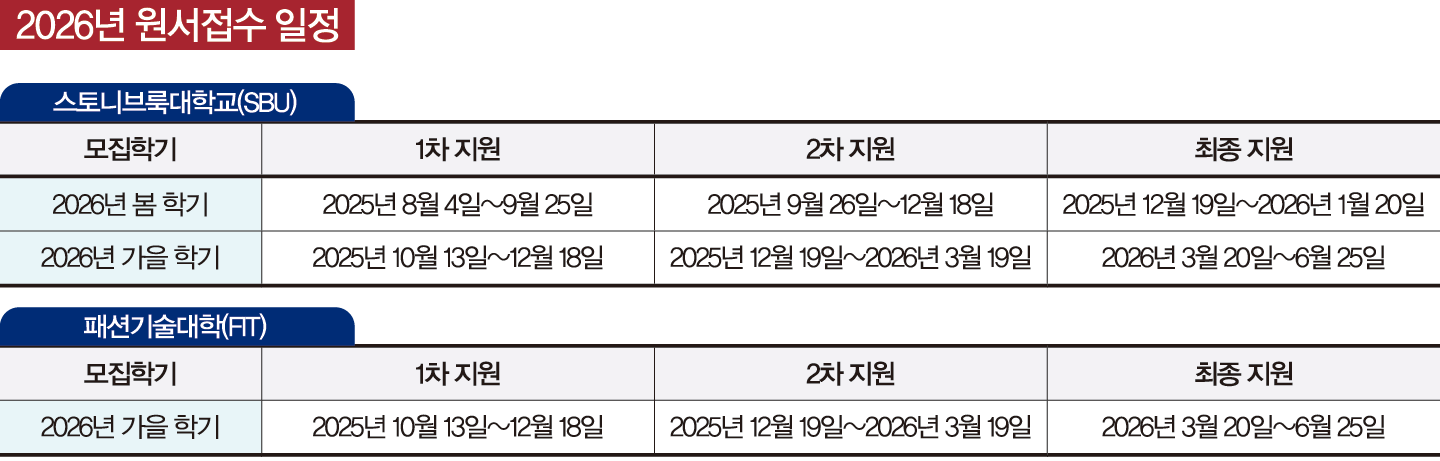 2026년 원서접수 일정

스토니브룩대학교(SBU)

| 모집학기 | 1차 지원 | 2차 지원 | 최종 지원 |
|---|---|---|---|
| 2026년 봄 학기 | 2025년 8월 4일~9월 25일 | 2025년 9월 26일~12월 18일 | 2025년 12월 19일~2026년 1월 20일 |
| 2026년 가을 학기 | 2025년 10월 13일~12월 18일 | 2025년 12월 19일~2026년 3월 19일 | 2026년 3월 20일~6월 25일 |

패션기술대학(FIT)

| 모집학기 | 1차 지원 | 2차 지원 | 최종 지원 |
|---|---|---|---|
| 2026년 가을 학기 | 2025년 10월 13일~12월 18일 | 2025년 12월 19일~2026년 3월 19일 | 2026년 3월 20일~6월 25일 |